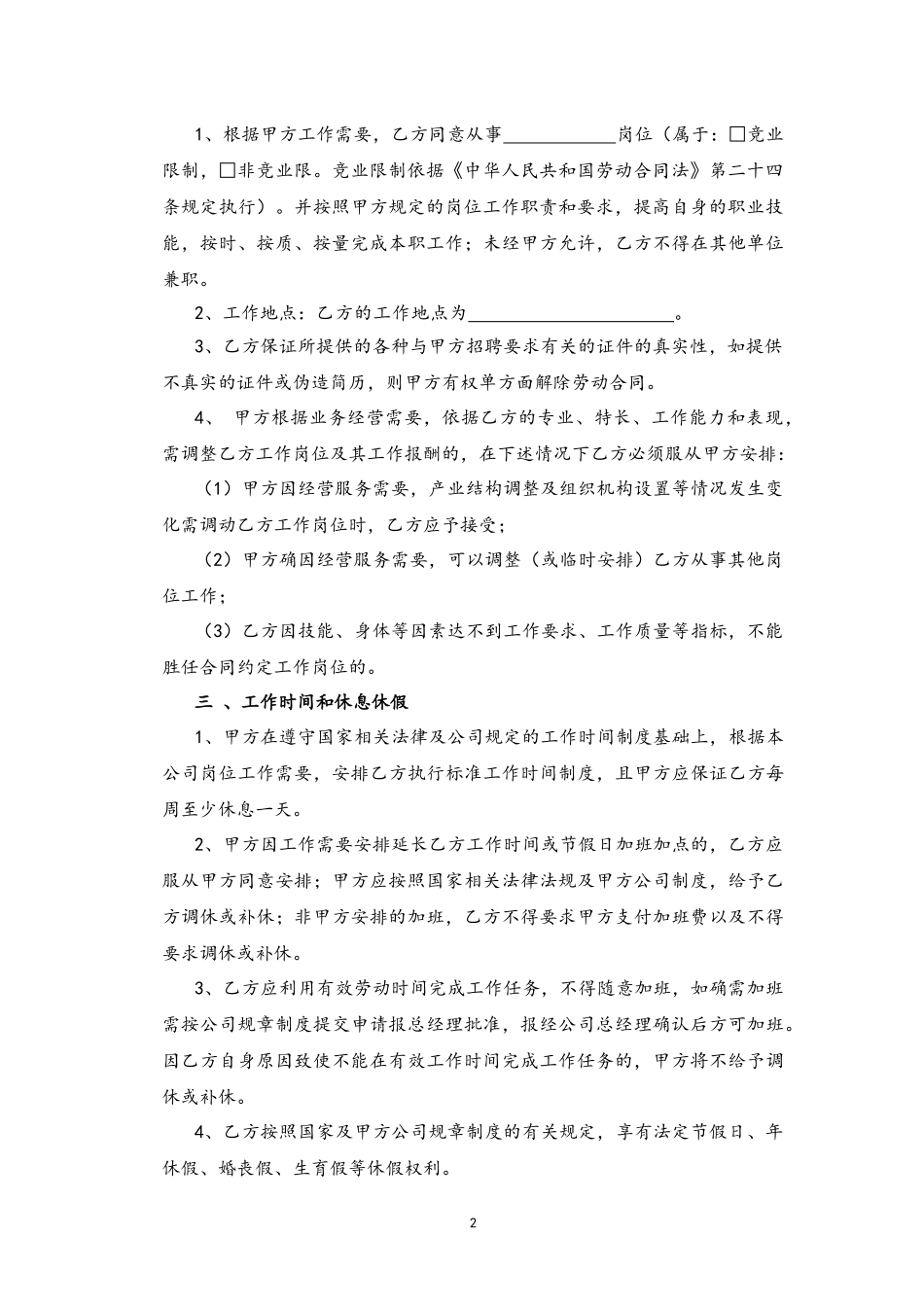 1、根据甲方工作需要，乙方同意从事____________岗位（属于：□竞业限制，□非竞业限。竞业限制依据《中华人民共和国劳动合同法》第二十四条规定执行）。并按照甲方规定的岗位工作职责和要求，提高自身的职业技能，按时、按质、按量完成本职工作；未经甲方允许，乙方不得在其他单位兼职。

2、工作地点：乙方的工作地点为______________________。

3、乙方保证所提供的各种与甲方招聘要求有关的证件的真实性，如提供不真实的证件或伪造简历，则甲方有权单方面解除劳动合同。

4、 甲方根据业务经营需要，依据乙方的专业、特长、工作能力和表现，需调整乙方工作岗位及其工作报酬的，在下述情况下乙方必须服从甲方安排：

（1）甲方因经营服务需要，产业结构调整及组织机构设置等情况发生变化需调动乙方工作岗位时，乙方应予接受；

（2）甲方确因经营服务需要，可以调整（或临时安排）乙方从事其他岗位工作；

（3）乙方因技能、身体等因素达不到工作要求、工作质量等指标，不能胜任合同约定工作岗位的。

三 、工作时间和休息休假

1、甲方在遵守国家相关法律及公司规定的工作时间制度基础上，根据本公司岗位工作需要，安排乙方执行标准工作时间制度，且甲方应保证乙方每周至少休息一天。

2、甲方因工作需要安排延长乙方工作时间或节假日加班加点的，乙方应服从甲方同意安排；甲方应按照国家相关法律法规及甲方公司制度，给予乙方调休或补休；非甲方安排的加班，乙方不得要求甲方支付加班费以及不得要求调休或补休。

3、乙方应利用有效劳动时间完成工作任务，不得随意加班，如确需加班需按公司规章制度提交申请报总经理批准，报经公司总经理确认后方可加班。因乙方自身原因致使不能在有效工作时间完成工作任务的，甲方将不给予调休或补休。

4、乙方按照国家及甲方公司规章制度的有关规定，享有法定节假日、年休假、婚丧假、生育假等休假权利。

2